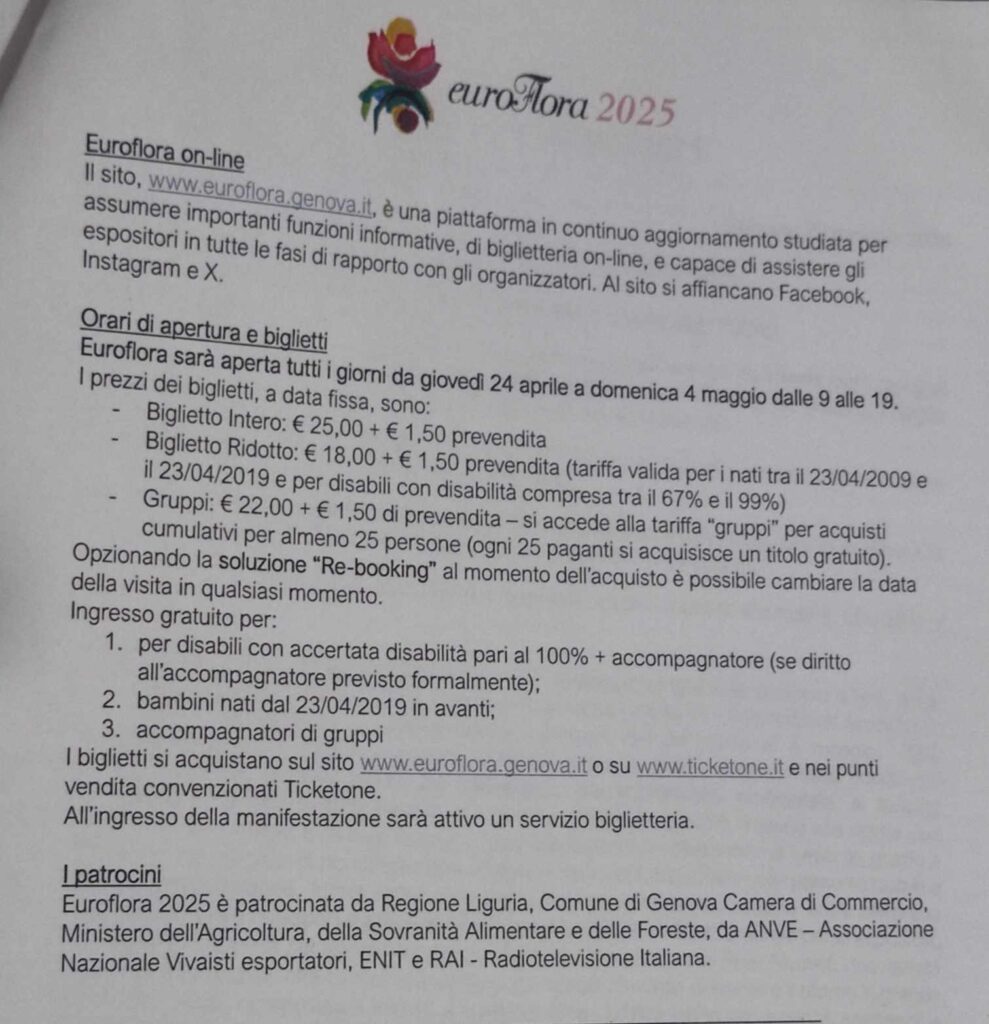 euroFlora 2025

Euroflora on-line
Il sito, www.euroflora.genova.it, è una piattaforma in continuo aggiornamento studiata per assumere importanti funzioni informative, di biglietteria on-line, e capace di assistere gli espositori in tutte le fasi di rapporto con gli organizzatori. Al sito si affiancano Facebook, Instagram e X.

Orari di apertura e biglietti
Euroflora sarà aperta tutti i giorni da giovedì 24 aprile a domenica 4 maggio dalle 9 alle 19.
I prezzi dei biglietti, a data fissa, sono:
- Biglietto Intero: € 25,00 + € 1,50 prevendita
- Biglietto Ridotto: € 18,00 + € 1,50 prevendita (tariffa valida per i nati tra il 23/04/2009 e il 23/04/2019 e per disabili con disabilità compresa tra il 67% e il 99%)
- Gruppi: € 22,00 + € 1,50 di prevendita – si accede alla tariffa "gruppi" per acquisti cumulativi per almeno 25 persone (ogni 25 paganti si acquisisce un titolo gratuito).
Opzionando la soluzione "Re-booking" al momento dell'acquisto è possibile cambiare la data della visita in qualsiasi momento.
Ingresso gratuito per:
1. per disabili con accertata disabilità pari al 100% + accompagnatore (se diritto all'accompagnatore previsto formalmente);
2. bambini nati dal 23/04/2019 in avanti;
3. accompagnatori di gruppi
I biglietti si acquistano sul sito www.euroflora.genova.it o su www.ticketone.it e nei punti vendita convenzionati Ticketone.
All'ingresso della manifestazione sarà attivo un servizio biglietteria.

I patrocini
Euroflora 2025 è patrocinata da Regione Liguria, Comune di Genova Camera di Commercio, Ministero dell'Agricoltura, della Sovranità Alimentare e delle Foreste, da ANVE – Associazione Nazionale Vivaisti esportatori, ENIT e RAI - Radiotelevisione Italiana.